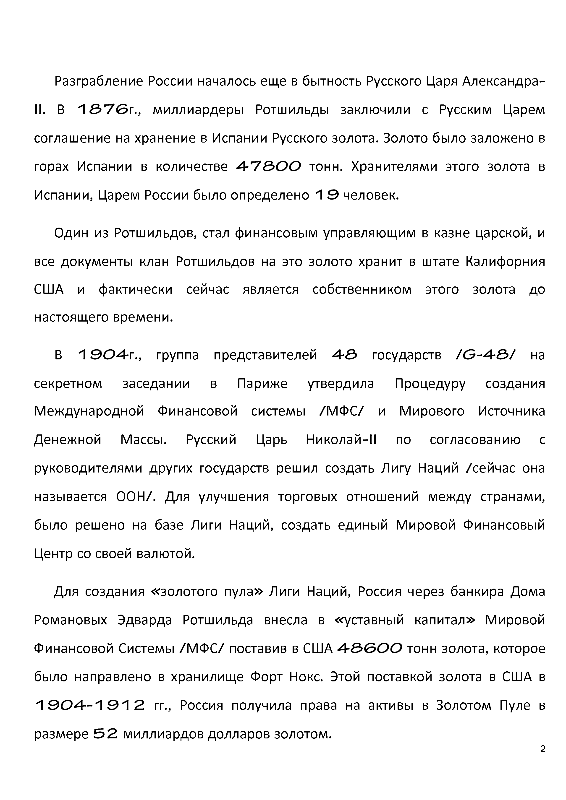 Разграбление России началось еще в бытность Русского Царя Александра-II. В 1876г., миллиардеры Ротшильды заключили с Русским Царем соглашение на хранение в Испании Русского золота. Золото было заложено в горах Испании в количестве 47800 тонн. Хранителями этого золота в Испании, Царем России было определено 19 человек.

Один из Ротшильдов, стал финансовым управляющим в казне царской, и все документы клан Ротшильдов на это золото хранит в штате Калифорния США и фактически сейчас является собственником этого золота до настоящего времени.

В 1904г., группа представителей 48 государств /G-48/ на секретном заседании в Париже утвердила Процедуру создания Международной Финансовой системы /МФС/ и Мирового Источника Денежной Массы. Русский Царь Николай-II по согласованию с руководителями других государств решил создать Лигу Наций /сейчас она называется ООН/. Для улучшения торговых отношений между странами, было решено на базе Лиги Наций, создать единый Мировой Финансовый Центр со своей валютой.

Для создания «золотого пула» Лиги Наций, Россия через банкира Дома Романовых Эдварда Ротшильда внесла в «уставный капитал» Мировой Финансовой Системы /МФС/ поставив в США 48600 тонн золота, которое было направлено в хранилище Форт Нокс. Этой поставкой золота в США в 1904-1912 гг., Россия получила права на активы в Золотом Пуле в размере 52 миллиардов долларов золотом.

2